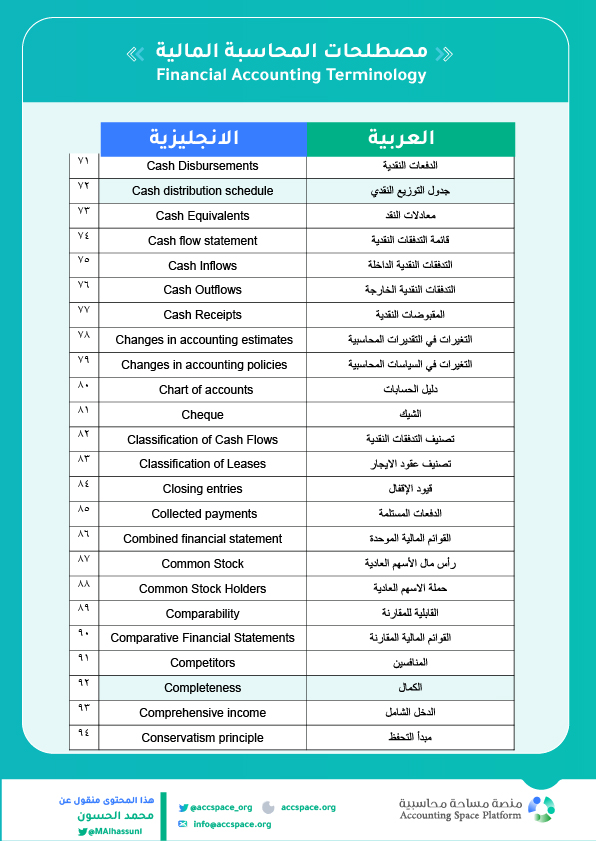 « مصطلحات المحاسبة المالية »
Financial Accounting Terminology

| | الانجليزية | العربية |
|---|---|---|
| ٧١ | Cash Disbursements | الدفعات النقدية |
| ٧٢ | Cash distribution schedule | جدول التوزيع النقدي |
| ٧٣ | Cash Equivalents | معادلات النقد |
| ٧٤ | Cash flow statement | قائمة التدفقات النقدية |
| ٧٥ | Cash Inflows | التدفقات النقدية الداخلة |
| ٧٦ | Cash Outflows | التدفقات النقدية الخارجة |
| ٧٧ | Cash Receipts | المقبوضات النقدية |
| ٧٨ | Changes in accounting estimates | التغيرات في التقديرات المحاسبية |
| ٧٩ | Changes in accounting policies | التغيرات في السياسات المحاسبية |
| ٨٠ | Chart of accounts | دليل الحسابات |
| ٨١ | Cheque | الشيك |
| ٨٢ | Classification of Cash Flows | تصنيف التدفقات النقدية |
| ٨٣ | Classification of Leases | تصنيف عقود الايجار |
| ٨٤ | Closing entries | قيود الإقفال |
| ٨٥ | Collected payments | الدفعات المستلمة |
| ٨٦ | Combined financial statement | القوائم المالية الموحدة |
| ٨٧ | Common Stock | رأس مال الأسهم العادية |
| ٨٨ | Common Stock Holders | حملة الاسهم العادية |
| ٨٩ | Comparability | القابلية للمقارنة |
| ٩٠ | Comparative Financial Statements | القوائم المالية المقارنة |
| ٩١ | Competitors | المنافسين |
| ٩٢ | Completeness | الكمال |
| ٩٣ | Comprehensive income | الدخل الشامل |
| ٩٤ | Conservatism principle | مبدأ التحفظ |

هذا المحتوى منقول عن
محمد الحسون
@MAlhassuni

@accspace_org accspace.org
info@accspace.org

منصة مساحة محاسبية
Accounting Space Platform